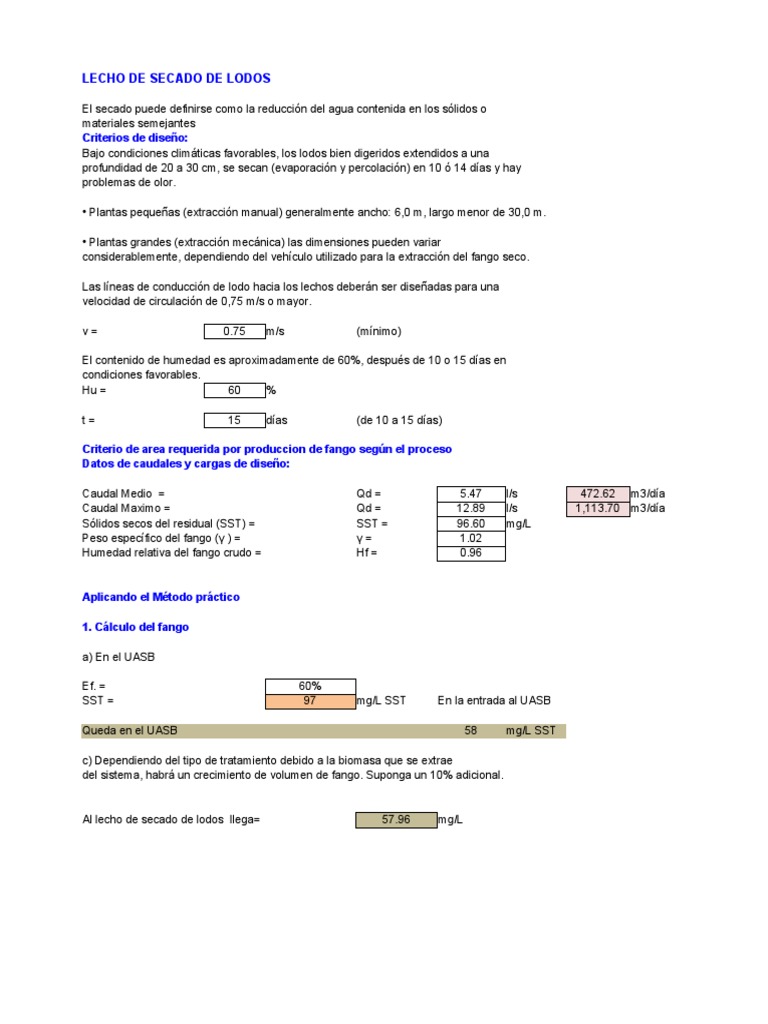 LECHO DE SECADO DE LODOS

El secado puede definirse como la reducción del agua contenida en los sólidos o materiales semejantes
Criterios de diseño:
Bajo condiciones climáticas favorables, los lodos bien digeridos extendidos a una profundidad de 20 a 30 cm, se secan (evaporación y percolación) en 10 ó 14 días y hay problemas de olor.

• Plantas pequeñas (extracción manual) generalmente ancho: 6,0 m, largo menor de 30,0 m.

• Plantas grandes (extracción mecánica) las dimensiones pueden variar considerablemente, dependiendo del vehículo utilizado para la extracción del fango seco.

Las líneas de conducción de lodo hacia los lechos deberán ser diseñadas para una velocidad de circulación de 0,75 m/s o mayor.

v = 0.75 m/s (mínimo)

El contenido de humedad es aproximadamente de 60%, después de 10 o 15 días en condiciones favorables.
Hu = 60 %

t = 15 días (de 10 a 15 días)

Criterio de area requerida por produccion de fango según el proceso
Datos de caudales y cargas de diseño:

| | | | | | |
|---|---|---|---|---|---|
| Caudal Medio = | Qd = | 5.47 | l/s | 472.62 | m3/día |
| Caudal Maximo = | Qd = | 12.89 | l/s | 1,113.70 | m3/día |
| Sólidos secos del residual (SST) = | SST = | 96.60 | mg/L | | |
| Peso específico del fango (γ ) = | γ = | 1.02 | | | |
| Humedad relativa del fango crudo = | Hf = | 0.96 | | | |

Aplicando el Método práctico

1. Cálculo del fango

a) En el UASB

Ef. = 60%
SST = 97 mg/L SST En la entrada al UASB

Queda en el UASB 58 mg/L SST

c) Dependiendo del tipo de tratamiento debido a la biomasa que se extrae del sistema, habrá un crecimiento de volumen de fango. Suponga un 10% adicional.

Al lecho de secado de lodos llega= 57.96 mg/L